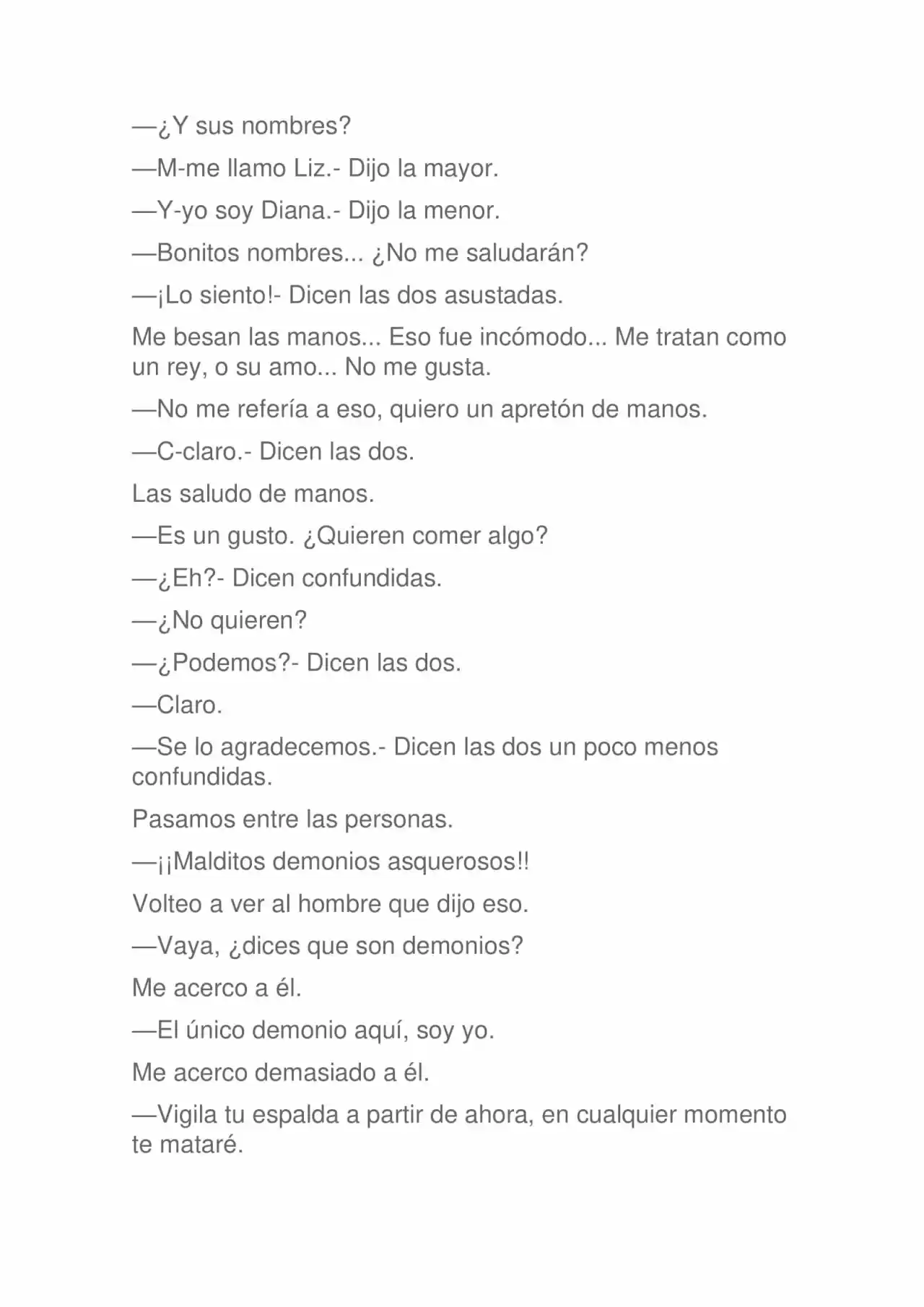 —¿Y sus nombres?

—M-me llamo Liz.- Dijo la mayor.

—Y-yo soy Diana.- Dijo la menor.

—Bonitos nombres... ¿No me saludarán?

—¡Lo siento!- Dicen las dos asustadas.

Me besan las manos... Eso fue incómodo... Me tratan como un rey, o su amo... No me gusta.

—No me refería a eso, quiero un apretón de manos.

—C-claro.- Dicen las dos.

Las saludo de manos.

—Es un gusto. ¿Quieren comer algo?

—¿Eh?- Dicen confundidas.

—¿No quieren?

—¿Podemos?- Dicen las dos.

—Claro.

—Se lo agradecemos.- Dicen las dos un poco menos confundidas.

Pasamos entre las personas.

—¡¡Malditos demonios asquerosos!!

Volteo a ver al hombre que dijo eso.

—Vaya, ¿dices que son demonios?

Me acerco a él.

—El único demonio aquí, soy yo.

Me acerco demasiado a él.

—Vigila tu espalda a partir de ahora, en cualquier momento te mataré.